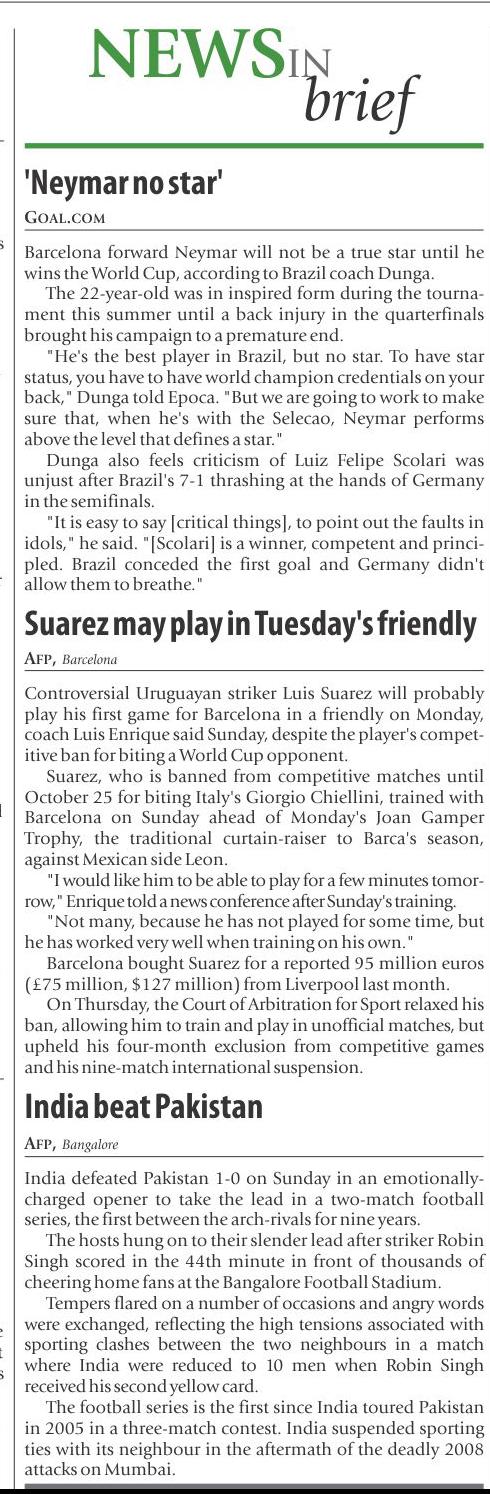 NEWS IN brief

'Neymar no star'

GOAL.COM

Barcelona forward Neymar will not be a true star until he wins the World Cup, according to Brazil coach Dunga.

The 22-year-old was in inspired form during the tournament this summer until a back injury in the quarterfinals brought his campaign to a premature end.

"He's the best player in Brazil, but no star. To have star status, you have to have world champion credentials on your back," Dunga told Epoca. "But we are going to work to make sure that, when he's with the Selecao, Neymar performs above the level that defines a star."

Dunga also feels criticism of Luiz Felipe Scolari was unjust after Brazil's 7-1 thrashing at the hands of Germany in the semifinals.

"It is easy to say [critical things], to point out the faults in idols," he said. "[Scolari] is a winner, competent and principled. Brazil conceded the first goal and Germany didn't allow them to breathe."

Suarez may play in Tuesday's friendly

AFP, Barcelona

Controversial Uruguayan striker Luis Suarez will probably play his first game for Barcelona in a friendly on Monday, coach Luis Enrique said Sunday, despite the player's competitive ban for biting a World Cup opponent.

Suarez, who is banned from competitive matches until October 25 for biting Italy's Giorgio Chiellini, trained with Barcelona on Sunday ahead of Monday's Joan Gamper Trophy, the traditional curtain-raiser to Barca's season, against Mexican side Leon.

"I would like him to be able to play for a few minutes tomorrow," Enrique told a news conference after Sunday's training. "Not many, because he has not played for some time, but he has worked very well when training on his own."

Barcelona bought Suarez for a reported 95 million euros (£75 million, $127 million) from Liverpool last month.

On Thursday, the Court of Arbitration for Sport relaxed his ban, allowing him to train and play in unofficial matches, but upheld his four-month exclusion from competitive games and his nine-match international suspension.

India beat Pakistan

AFP, Bangalore

India defeated Pakistan 1-0 on Sunday in an emotionally-charged opener to take the lead in a two-match football series, the first between the arch-rivals for nine years.

The hosts hung on to their slender lead after striker Robin Singh scored in the 44th minute in front of thousands of cheering home fans at the Bangalore Football Stadium.

Tempers flared on a number of occasions and angry words were exchanged, reflecting the high tensions associated with sporting clashes between the two neighbours in a match where India were reduced to 10 men when Robin Singh received his second yellow card.

The football series is the first since India toured Pakistan in 2005 in a three-match contest. India suspended sporting ties with its neighbour in the aftermath of the deadly 2008 attacks on Mumbai.